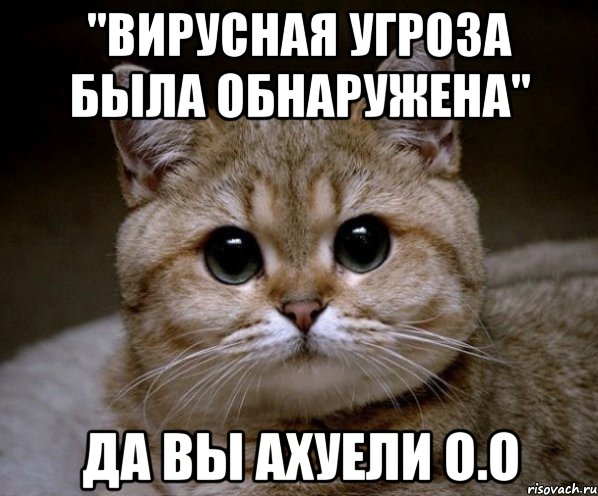 "ВИРУСНАЯ УГРОЗА БЫЛА ОБНАРУЖЕНА"

ДА ВЫ АХУЕЛИ О.О

risovach.ru